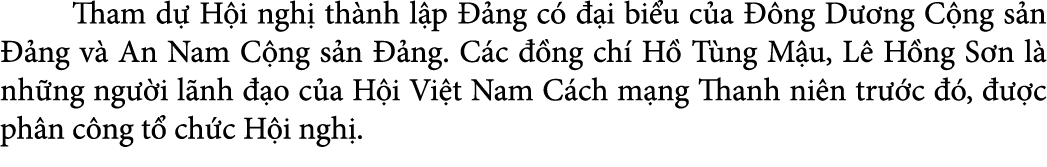 Tham dự Hội nghị thành lập Đảng có đại biểu của Đông Dương Cộng sản Đảng và An Nam Cộng sản Đảng. Các đồng chí Hồ Tùng Mậu, Lê Hồng Sơn là những người lãnh đạo của Hội Việt Nam Cách mạng Thanh niên trước đó, được phân công tổ chức Hội nghị.